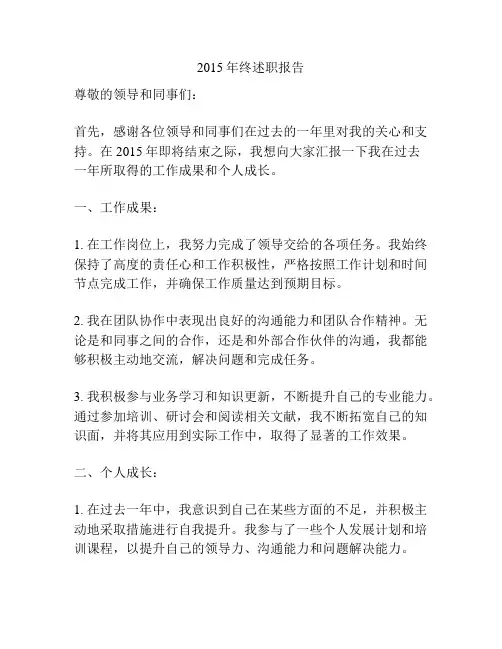 2015 年终述职报告

尊敬的领导和同事们：

首先，感谢各位领导和同事们在过去的一年里对我的关心和支持。在 2015 年即将结束之际，我想向大家汇报一下我在过去一年所取得的工作成果和个人成长。

一、工作成果：

1. 在工作岗位上，我努力完成了领导交给的各项任务。我始终保持了高度的责任心和工作积极性，严格按照工作计划和时间节点完成工作，并确保工作质量达到预期目标。

2. 我在团队协作中表现出良好的沟通能力和团队合作精神。无论是和同事之间的合作，还是和外部合作伙伴的沟通，我都能够积极主动地交流，解决问题和完成任务。

3. 我积极参与业务学习和知识更新，不断提升自己的专业能力。通过参加培训、研讨会和阅读相关文献，我不断拓宽自己的知识面，并将其应用到实际工作中，取得了显著的工作效果。

二、个人成长：

1. 在过去一年中，我意识到自己在某些方面的不足，并积极主动地采取措施进行自我提升。我参与了一些个人发展计划和培训课程，以提升自己的领导力、沟通能力和问题解决能力。